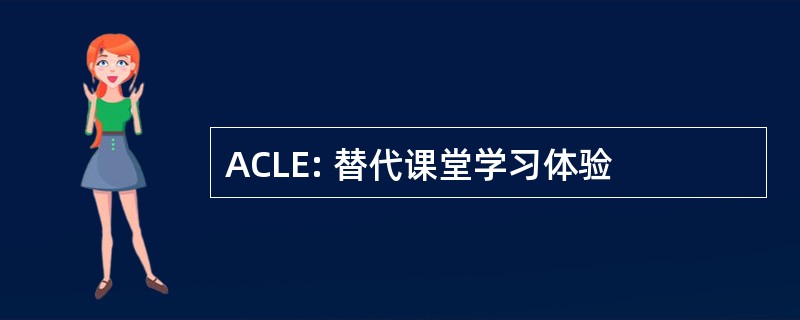 ACLE: 替代课堂学习体验